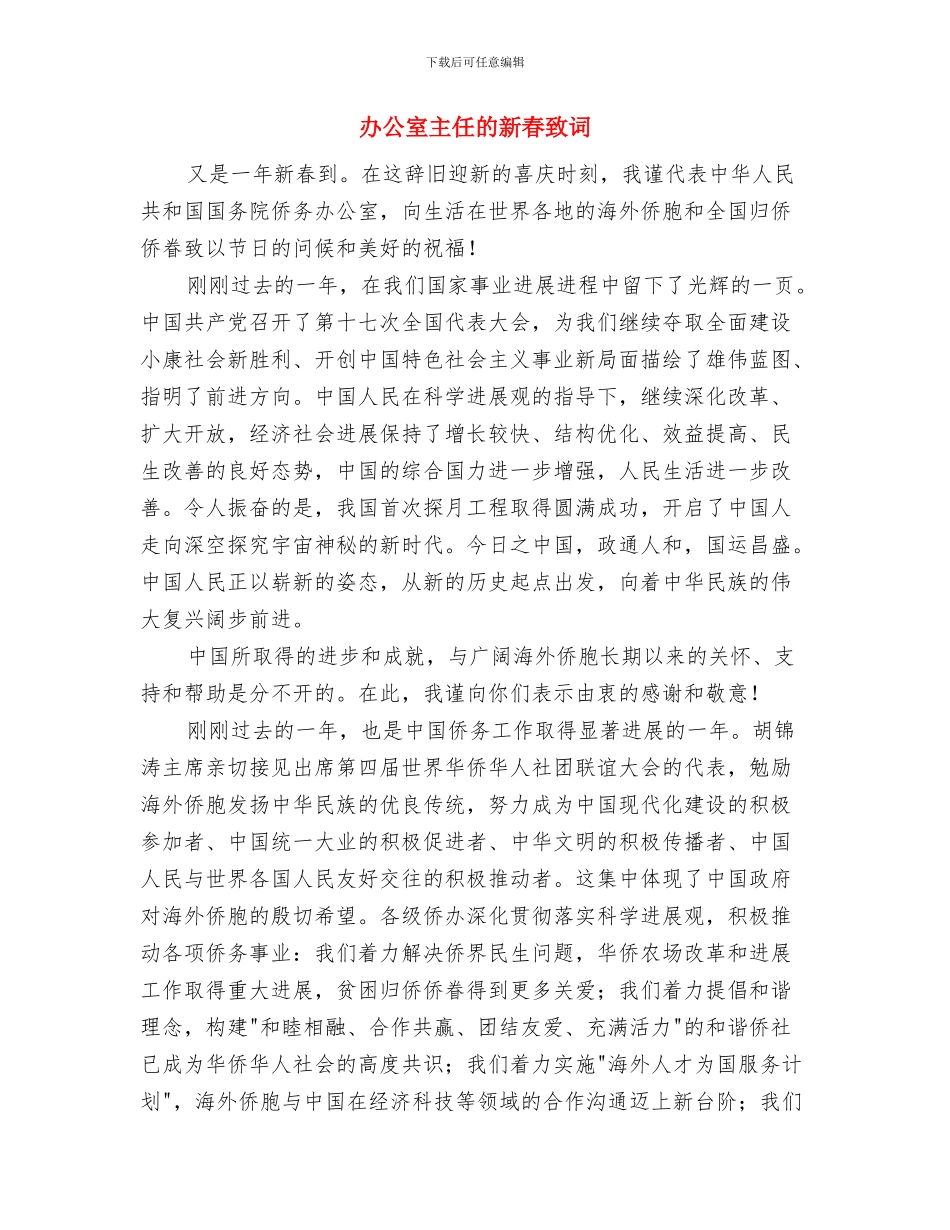 下载后可任意编辑

办公室主任的新春致词

又是一年新春到。在这辞旧迎新的喜庆时刻，我谨代表中华人民共和国国务院侨务办公室，向生活在世界各地的海外侨胞和全国归侨侨眷致以节日的问候和美好的祝福！

刚刚过去的一年，在我们国家事业进展进程中留下了光辉的一页。中国共产党召开了第十七次全国代表大会，为我们继续夺取全面建设小康社会新胜利、开创中国特色社会主义事业新局面描绘了雄伟蓝图、指明了前进方向。中国人民在科学进展观的指导下，继续深化改革、扩大开放，经济社会进展保持了增长较快、结构优化、效益提高、民生改善的良好态势，中国的综合国力进一步增强，人民生活进一步改善。令人振奋的是，我国首次探月工程取得圆满成功，开启了中国人走向深空探究宇宙神秘的新时代。今日之中国，政通人和，国运昌盛。中国人民正以崭新的姿态，从新的历史起点出发，向着中华民族的伟大复兴阔步前进。

中国所取得的进步和成就，与广阔海外侨胞长期以来的关怀、支持和帮助是分不开的。在此，我谨向你们表示由衷的感谢和敬意！

刚刚过去的一年，也是中国侨务工作取得显著进展的一年。胡锦涛主席亲切接见出席第四届世界华侨华人社团联谊大会的代表，勉励海外侨胞发扬中华民族的优良传统，努力成为中国现代化建设的积极参加者、中国统一大业的积极促进者、中华文明的积极传播者、中国人民与世界各国人民友好交往的积极推动者。这集中体现了中国政府对海外侨胞的殷切希望。各级侨办深化贯彻落实科学进展观，积极推动各项侨务事业：我们着力解决侨界民生问题，华侨农场改革和进展工作取得重大进展，贫困归侨侨眷得到更多关爱；我们着力提倡和谐理念，构建"和睦相融、合作共赢、团结友爱、充满活力"的和谐侨社已成为华侨华人社会的高度共识；我们着力实施"海外人才为国服务计划"，海外侨胞与中国在经济科技等领域的合作沟通迈上新台阶；我们